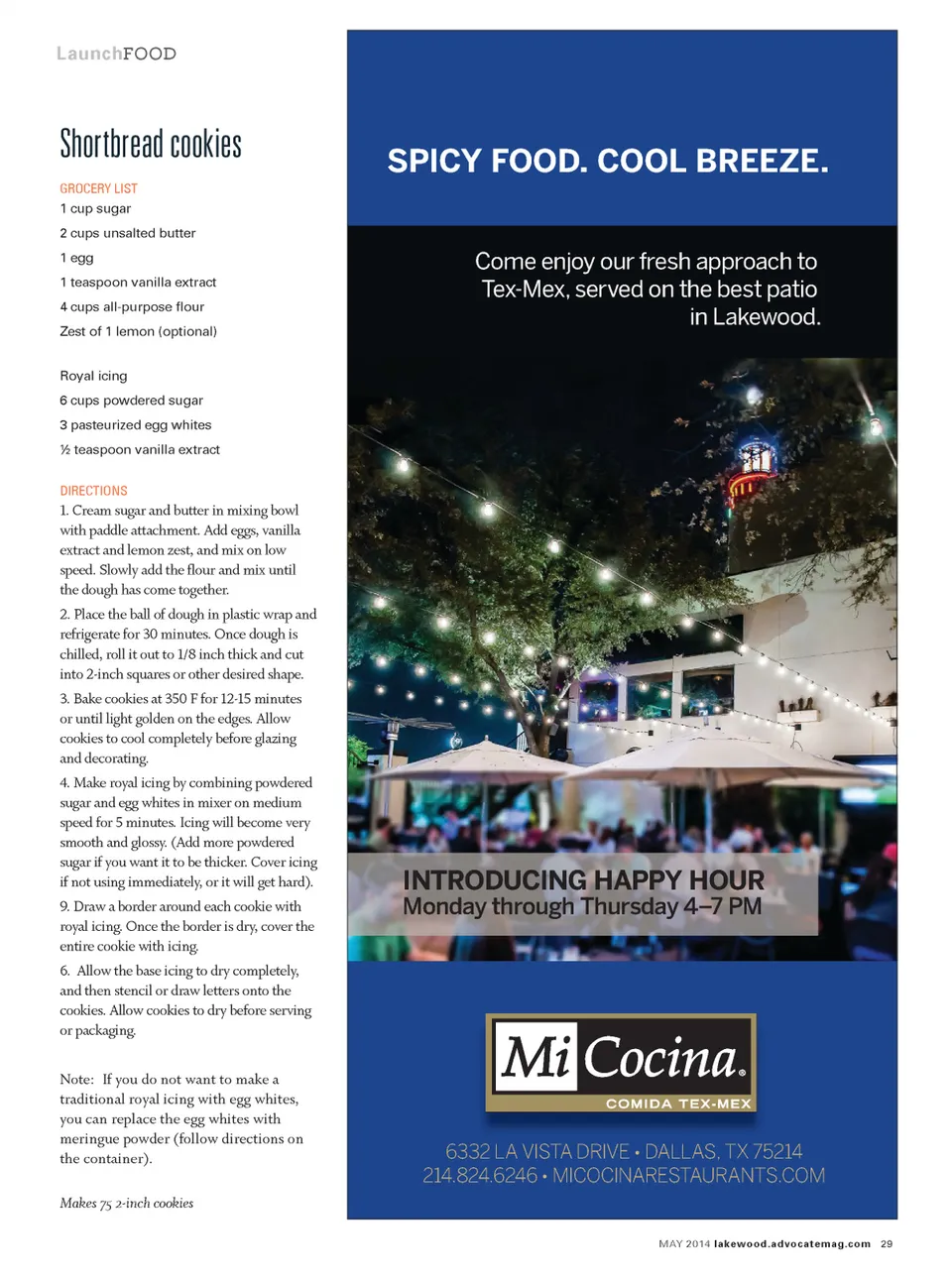 LaunchFOOD

Shortbread cookies

GROCERY LIST
1 cup sugar
2 cups unsalted butter
1 egg
1 teaspoon vanilla extract
4 cups all-purpose flour
Zest of 1 lemon (optional)

Royal icing
6 cups powdered sugar
3 pasteurized egg whites
½ teaspoon vanilla extract

DIRECTIONS
1. Cream sugar and butter in mixing bowl with paddle attachment. Add eggs, vanilla extract and lemon zest, and mix on low speed. Slowly add the flour and mix until the dough has come together.

2. Place the ball of dough in plastic wrap and refrigerate for 30 minutes. Once dough is chilled, roll it out to 1/8 inch thick and cut into 2-inch squares or other desired shape.

3. Bake cookies at 350 F for 12-15 minutes or until light golden on the edges. Allow cookies to cool completely before glazing and decorating.

4. Make royal icing by combining powdered sugar and egg whites in mixer on medium speed for 5 minutes. Icing will become very smooth and glossy. (Add more powdered sugar if you want it to be thicker. Cover icing if not using immediately, or it will get hard).

9. Draw a border around each cookie with royal icing. Once the border is dry, cover the entire cookie with icing.

6. Allow the base icing to dry completely, and then stencil or draw letters onto the cookies. Allow cookies to dry before serving or packaging.

Note: If you do not want to make a traditional royal icing with egg whites, you can replace the egg whites with meringue powder (follow directions on the container).

Makes 75 2-inch cookies

SPICY FOOD. COOL BREEZE.

Come enjoy our fresh approach to Tex-Mex, served on the best patio in Lakewood.

INTRODUCING HAPPY HOUR
Monday through Thursday 4–7 PM

Mi Cocina®
COMIDA TEX-MEX

6332 LA VISTA DRIVE • DALLAS, TX 75214
214.824.6246 • MICOCINARESTAURANTS.COM

MAY 2014 lakewood.advocatemag.com 29